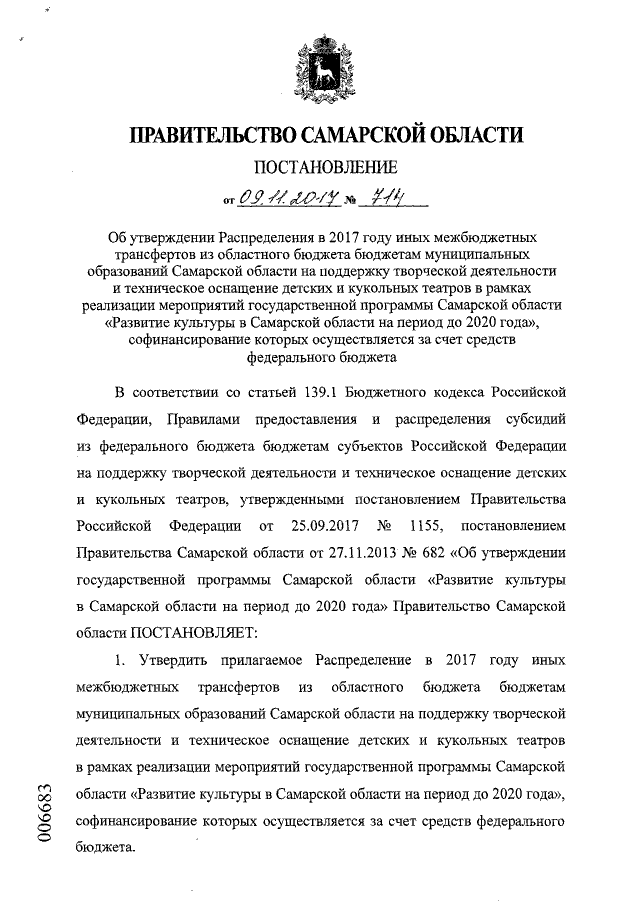 ПРАВИТЕЛЬСТВО САМАРСКОЙ ОБЛАСТИ

ПОСТАНОВЛЕНИЕ

от 09.11.2017 № 714

Об утверждении Распределения в 2017 году иных межбюджетных трансфертов из областного бюджета бюджетам муниципальных образований Самарской области на поддержку творческой деятельности и техническое оснащение детских и кукольных театров в рамках реализации мероприятий государственной программы Самарской области «Развитие культуры в Самарской области на период до 2020 года», софинансирование которых осуществляется за счет средств федерального бюджета

В соответствии со статьей 139.1 Бюджетного кодекса Российской Федерации, Правилами предоставления и распределения субсидий из федерального бюджета бюджетам субъектов Российской Федерации на поддержку творческой деятельности и техническое оснащение детских и кукольных театров, утвержденными постановлением Правительства Российской Федерации от 25.09.2017 № 1155, постановлением Правительства Самарской области от 27.11.2013 № 682 «Об утверждении государственной программы Самарской области «Развитие культуры в Самарской области на период до 2020 года» Правительство Самарской области ПОСТАНОВЛЯЕТ:

1. Утвердить прилагаемое Распределение в 2017 году иных межбюджетных трансфертов из областного бюджета бюджетам муниципальных образований Самарской области на поддержку творческой деятельности и техническое оснащение детских и кукольных театров в рамках реализации мероприятий государственной программы Самарской области «Развитие культуры в Самарской области на период до 2020 года», софинансирование которых осуществляется за счет средств федерального бюджета.

006683